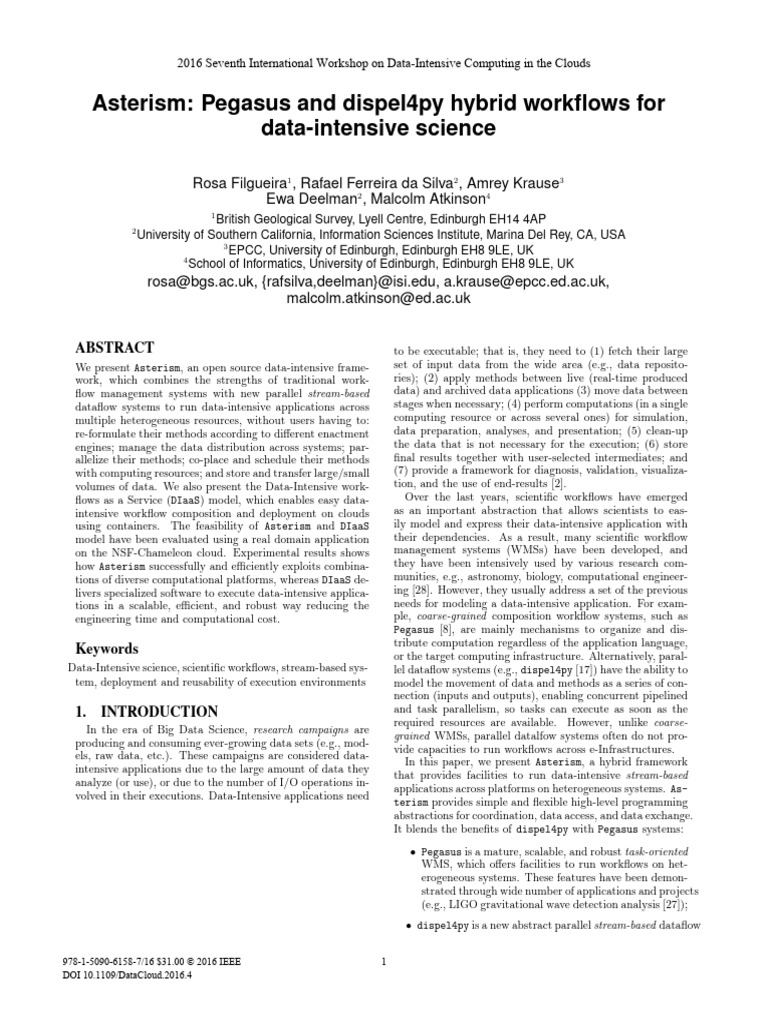 2016 Seventh International Workshop on Data-Intensive Computing in the Clouds

Asterism: Pegasus and dispel4py hybrid workflows for data-intensive science

Rosa Filgueira$^1$, Rafael Ferreira da Silva$^2$, Amrey Krause$^3$
Ewa Deelman$^2$, Malcolm Atkinson$^4$
$^1$British Geological Survey, Lyell Centre, Edinburgh EH14 4AP
$^2$University of Southern California, Information Sciences Institute, Marina Del Rey, CA, USA
$^3$EPCC, University of Edinburgh, Edinburgh EH8 9LE, UK
$^4$School of Informatics, University of Edinburgh, Edinburgh EH8 9LE, UK
rosa@bgs.ac.uk, {rafsilva,deelman}@isi.edu, a.krause@epcc.ed.ac.uk,
malcolm.atkinson@ed.ac.uk

ABSTRACT

We present Asterism, an open source data-intensive framework, which combines the strengths of traditional workflow management systems with new parallel stream-based dataflow systems to run data-intensive applications across multiple heterogeneous resources, without users having to: re-formulate their methods according to different enactment engines; manage the data distribution across systems; parallelize their methods; co-place and schedule their methods with computing resources; and store and transfer large/small volumes of data. We also present the Data-Intensive workflows as a Service (DIaaS) model, which enables easy data-intensive workflow composition and deployment on clouds using containers. The feasibility of Asterism and DIaaS model have been evaluated using a real domain application on the NSF-Chameleon cloud. Experimental results shows how Asterism successfully and efficiently exploits combinations of diverse computational platforms, whereas DIaaS delivers specialized software to execute data-intensive applications in a scalable, efficient, and robust way reducing the engineering time and computational cost.

Keywords

Data-Intensive science, scientific workflows, stream-based system, deployment and reusability of execution environments

1. INTRODUCTION

In the era of Big Data Science, research campaigns are producing and consuming ever-growing data sets (e.g., models, raw data, etc.). These campaigns are considered data-intensive applications due to the large amount of data they analyze (or use), or due to the number of I/O operations involved in their executions. Data-Intensive applications need

to be executable; that is, they need to (1) fetch their large set of input data from the wide area (e.g., data repositories); (2) apply methods between live (real-time produced data) and archived data applications (3) move data between stages when necessary; (4) perform computations (in a single computing resource or across several ones) for simulation, data preparation, analyses, and presentation; (5) clean-up the data that is not necessary for the execution; (6) store final results together with user-selected intermediates; and (7) provide a framework for diagnosis, validation, visualization, and the use of end-results [2].

Over the last years, scientific workflows have emerged as an important abstraction that allows scientists to easily model and express their data-intensive application with their dependencies. As a result, many scientific workflow management systems (WMSs) have been developed, and they have been intensively used by various research communities, e.g., astronomy, biology, computational engineering [28]. However, they usually address a set of the previous needs for modeling a data-intensive application. For example, coarse-grained composition workflow systems, such as Pegasus [8], are mainly mechanisms to organize and distribute computation regardless of the application language, or the target computing infrastructure. Alternatively, parallel dataflow systems (e.g., dispel4py [17]) have the ability to model the movement of data and methods as a series of connection (inputs and outputs), enabling concurrent pipelined and task parallelism, so tasks can execute as soon as the required resources are available. However, unlike coarse-grained WMSs, parallel dataflow systems often do not provide capacities to run workflows across e-Infrastructures.

In this paper, we present Asterism, a hybrid framework that provides facilities to run data-intensive stream-based applications across platforms on heterogeneous systems. Asterism provides simple and flexible high-level programming abstractions for coordination, data access, and data exchange. It blends the benefits of dispel4py with Pegasus systems:

• Pegasus is a mature, scalable, and robust task-oriented WMS, which offers facilities to run workflows on heterogeneous systems. These features have been demonstrated through wide number of applications and projects (e.g., LIGO gravitational wave detection analysis [27]);

• dispel4py is a new abstract parallel stream-based dataflow

978-1-5090-6158-7/16 $31.00 © 2016 IEEE
DOI 10.1109/DataCloud.2016.4

1